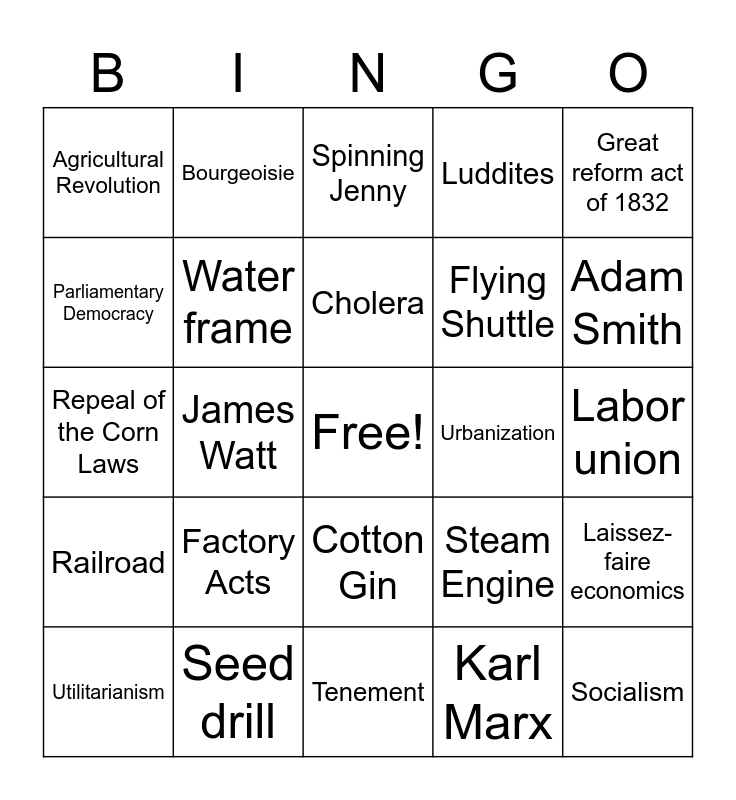 | B | I | N | G | O |
|---|---|---|---|---|
| Agricultural Revolution | Bourgeoisie | Spinning Jenny | Luddites | Great reform act of 1832 |
| Parliamentary Democracy | Water frame | Cholera | Flying Shuttle | Adam Smith |
| Repeal of the Corn Laws | James Watt | Free! | Urbanization | Labor union |
| Railroad | Factory Acts | Cotton Gin | Steam Engine | Laissez-faire economics |
| Utilitarianism | Seed drill | Tenement | Karl Marx | Socialism |